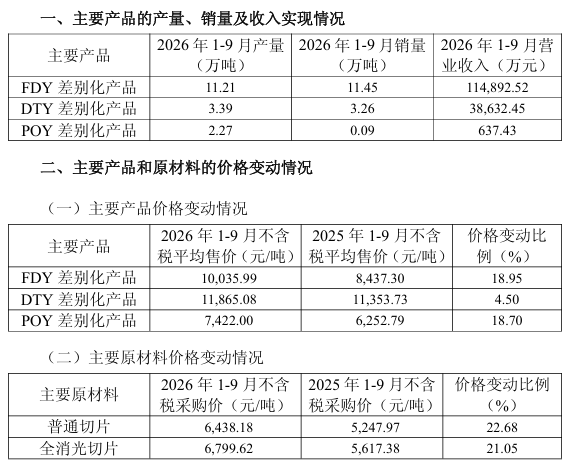 一、主要产品的产量、销量及收入实现情况

| 主要产品 | 2026年1-9月产量（万吨） | 2026年1-9月销量（万吨） | 2026年1-9月营业收入（万元） |
|---|---|---|---|
| FDY差别化产品 | 11.21 | 11.45 | 114,892.52 |
| DTY差别化产品 | 3.39 | 3.26 | 38,632.45 |
| POY差别化产品 | 2.27 | 0.09 | 637.43 |

二、主要产品和原材料的价格变动情况

（一）主要产品价格变动情况

| 主要产品 | 2026年1-9月不含税平均售价（元/吨） | 2025年1-9月不含税平均售价（元/吨） | 价格变动比例（%） |
|---|---|---|---|
| FDY差别化产品 | 10,035.99 | 8,437.30 | 18.95 |
| DTY差别化产品 | 11,865.08 | 11,353.73 | 4.50 |
| POY差别化产品 | 7,422.00 | 6,252.79 | 18.70 |

（二）主要原材料价格变动情况

| 主要原材料 | 2026年1-9月不含税采购价（元/吨） | 2025年1-9月不含税采购价（元/吨） | 价格变动比例（%） |
|---|---|---|---|
| 普通切片 | 6,438.18 | 5,247.97 | 22.68 |
| 全消光切片 | 6,799.62 | 5,617.38 | 21.05 |